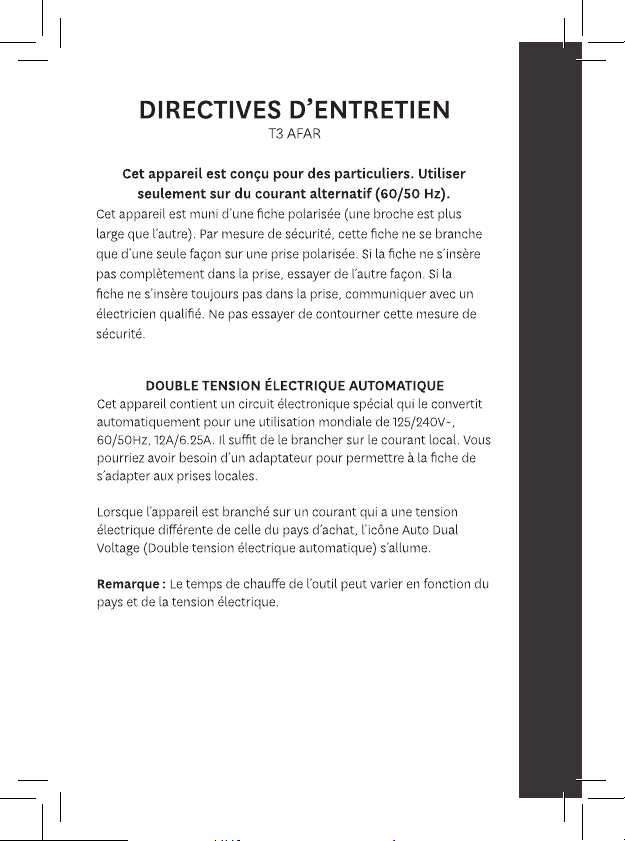 DIRECTIVES D'ENTRETIEN
T3 AFAR

Cet appareil est conçu pour des particuliers. Utiliser seulement sur du courant alternatif (60/50 Hz).
Cet appareil est muni d'une fiche polarisée (une broche est plus large que l'autre). Par mesure de sécurité, cette fiche ne se branche que d'une seule façon sur une prise polarisée. Si la fiche ne s'insère pas complètement dans la prise, essayer de l'autre façon. Si la fiche ne s'insère toujours pas dans la prise, communiquer avec un électricien qualifié. Ne pas essayer de contourner cette mesure de sécurité.

DOUBLE TENSION ÉLECTRIQUE AUTOMATIQUE
Cet appareil contient un circuit électronique spécial qui le convertit automatiquement pour une utilisation mondiale de 125/240V~, 60/50Hz, 12A/6.25A. Il suffit de le brancher sur le courant local. Vous pourriez avoir besoin d'un adaptateur pour permettre à la fiche de s'adapter aux prises locales.

Lorsque l'appareil est branché sur un courant qui a une tension électrique différente de celle du pays d'achat, l'icône Auto Dual Voltage (Double tension électrique automatique) s'allume.

Remarque : Le temps de chauffe de l'outil peut varier en fonction du pays et de la tension électrique.